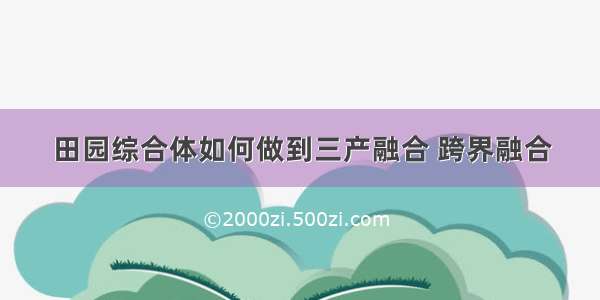 田园综合体如何做到三产融合 跨界融合

©2000zi.500zi.com